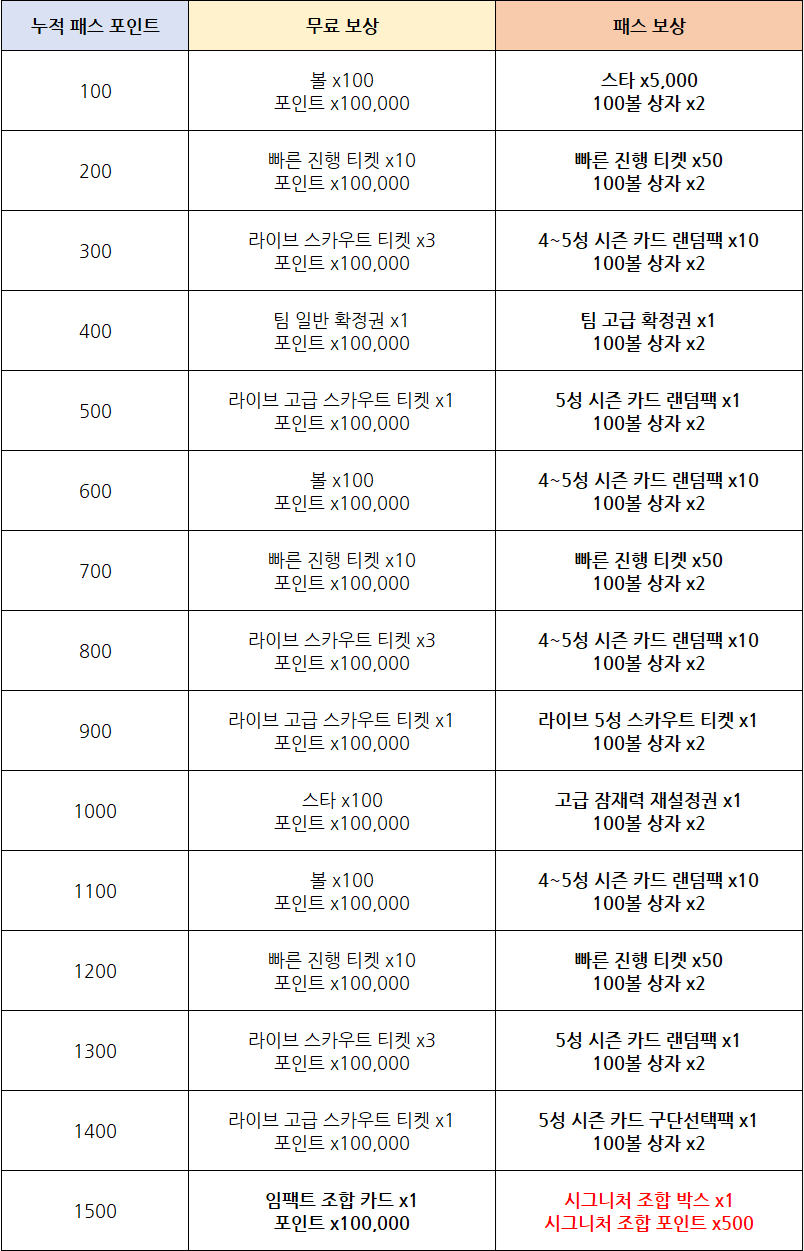 | 누적 패스 포인트 | 무료 보상 | 패스 보상 |
|---|---|---|
| 100 | 볼 x100 포인트 x100,000 | 스타 x5,000 100볼 상자 x2 |
| 200 | 빠른 진행 티켓 x10 포인트 x100,000 | 빠른 진행 티켓 x50 100볼 상자 x2 |
| 300 | 라이브 스카우트 티켓 x3 포인트 x100,000 | 4~5성 시즌 카드 랜덤팩 x10 100볼 상자 x2 |
| 400 | 팀 일반 확정권 x1 포인트 x100,000 | 팀 고급 확정권 x1 100볼 상자 x2 |
| 500 | 라이브 고급 스카우트 티켓 x1 포인트 x100,000 | 5성 시즌 카드 랜덤팩 x1 100볼 상자 x2 |
| 600 | 볼 x100 포인트 x100,000 | 4~5성 시즌 카드 랜덤팩 x10 100볼 상자 x2 |
| 700 | 빠른 진행 티켓 x10 포인트 x100,000 | 빠른 진행 티켓 x50 100볼 상자 x2 |
| 800 | 라이브 스카우트 티켓 x3 포인트 x100,000 | 4~5성 시즌 카드 랜덤팩 x10 100볼 상자 x2 |
| 900 | 라이브 고급 스카우트 티켓 x1 포인트 x100,000 | 라이브 5성 스카우트 티켓 x1 100볼 상자 x2 |
| 1000 | 스타 x100 포인트 x100,000 | 고급 잠재력 재설정권 x1 100볼 상자 x2 |
| 1100 | 볼 x100 포인트 x100,000 | 4~5성 시즌 카드 랜덤팩 x10 100볼 상자 x2 |
| 1200 | 빠른 진행 티켓 x10 포인트 x100,000 | 빠른 진행 티켓 x50 100볼 상자 x2 |
| 1300 | 라이브 스카우트 티켓 x3 포인트 x100,000 | 5성 시즌 카드 랜덤팩 x1 100볼 상자 x2 |
| 1400 | 라이브 고급 스카우트 티켓 x1 포인트 x100,000 | 5성 시즌 카드 구단선택팩 x1 100볼 상자 x2 |
| 1500 | 임팩트 조합 카드 x1 포인트 x100,000 | 시그니처 조합 박스 x1 시그니처 조합 포인트 x500 |